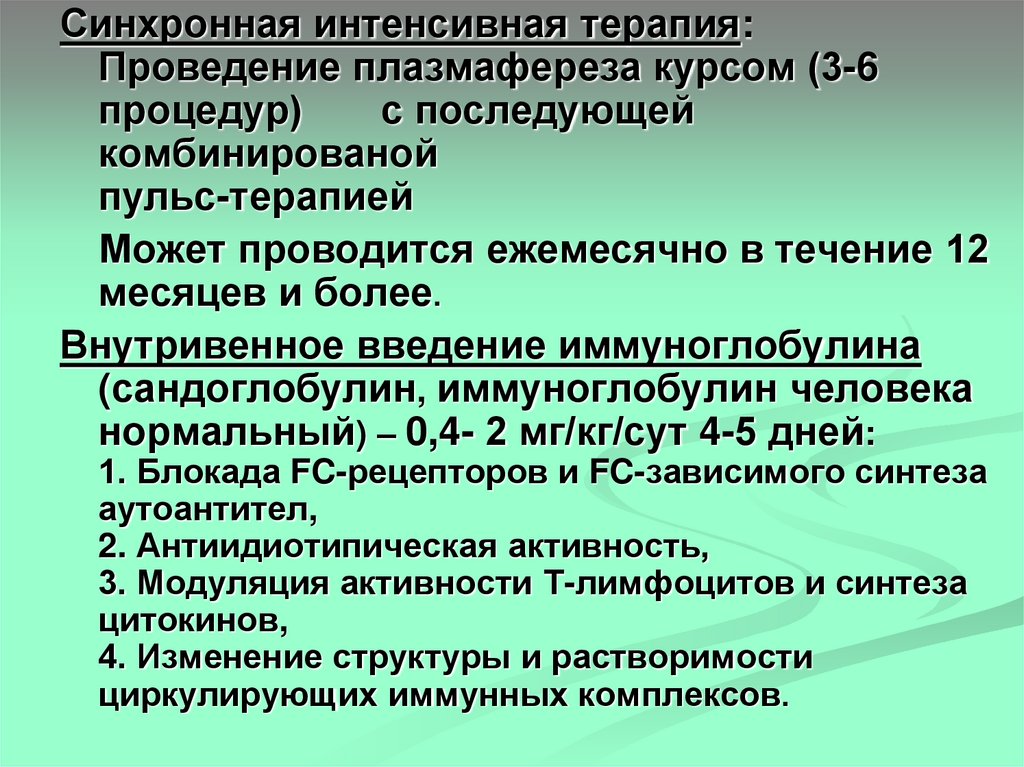 Синхронная интенсивная терапия: Проведение плазмафереза курсом (3-6 процедур) с последующей комбинированой пульс-терапией

Может проводится ежемесячно в течение 12 месяцев и более.

Внутривенное введение иммуноглобулина (сандоглобулин, иммуноглобулин человека нормальный) – 0,4- 2 мг/кг/сут 4-5 дней:
1. Блокада FC-рецепторов и FC-зависимого синтеза аутоантител,
2. Антиидиотипическая активность,
3. Модуляция активности Т-лимфоцитов и синтеза цитокинов,
4. Изменение структуры и растворимости циркулирующих иммунных комплексов.